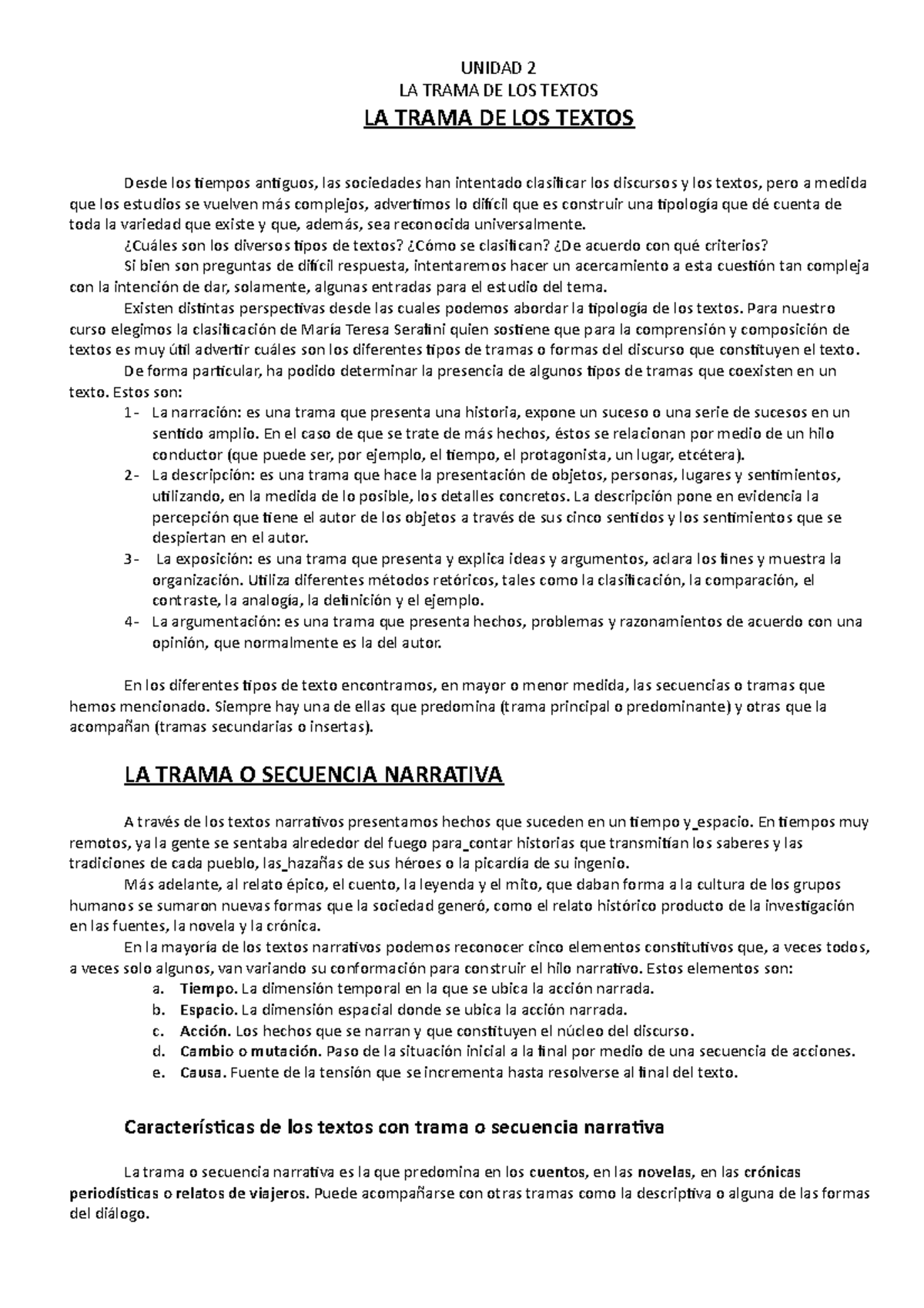 UNIDAD 2
LA TRAMA DE LOS TEXTOS
LA TRAMA DE LOS TEXTOS

Desde los tiempos antiguos, las sociedades han intentado clasificar los discursos y los textos, pero a medida que los estudios se vuelven más complejos, advertimos lo difícil que es construir una tipología que dé cuenta de toda la variedad que existe y que, además, sea reconocida universalmente.

¿Cuáles son los diversos tipos de textos? ¿Cómo se clasifican? ¿De acuerdo con qué criterios?

Si bien son preguntas de difícil respuesta, intentaremos hacer un acercamiento a esta cuestión tan compleja con la intención de dar, solamente, algunas entradas para el estudio del tema.

Existen distintas perspectivas desde las cuales podemos abordar la tipología de los textos. Para nuestro curso elegimos la clasificación de María Teresa Serafini quien sostiene que para la comprensión y composición de textos es muy útil advertir cuáles son los diferentes tipos de tramas o formas del discurso que constituyen el texto.

De forma particular, ha podido determinar la presencia de algunos tipos de tramas que coexisten en un texto. Estos son:

1- La narración: es una trama que presenta una historia, expone un suceso o una serie de sucesos en un sentido amplio. En el caso de que se trate de más hechos, éstos se relacionan por medio de un hilo conductor (que puede ser, por ejemplo, el tiempo, el protagonista, un lugar, etcétera).
2- La descripción: es una trama que hace la presentación de objetos, personas, lugares y sentimientos, utilizando, en la medida de lo posible, los detalles concretos. La descripción pone en evidencia la percepción que tiene el autor de los objetos a través de sus cinco sentidos y los sentimientos que se despiertan en el autor.
3- La exposición: es una trama que presenta y explica ideas y argumentos, aclara los fines y muestra la organización. Utiliza diferentes métodos retóricos, tales como la clasificación, la comparación, el contraste, la analogía, la definición y el ejemplo.
4- La argumentación: es una trama que presenta hechos, problemas y razonamientos de acuerdo con una opinión, que normalmente es la del autor.

En los diferentes tipos de texto encontramos, en mayor o menor medida, las secuencias o tramas que hemos mencionado. Siempre hay una de ellas que predomina (trama principal o predominante) y otras que la acompañan (tramas secundarias o insertas).

LA TRAMA O SECUENCIA NARRATIVA

A través de los textos narrativos presentamos hechos que suceden en un tiempo y_espacio. En tiempos muy remotos, ya la gente se sentaba alrededor del fuego para_contar historias que transmitían los saberes y las tradiciones de cada pueblo, las_hazañas de sus héroes o la picardía de su ingenio.

Más adelante, al relato épico, el cuento, la leyenda y el mito, que daban forma a la cultura de los grupos humanos se sumaron nuevas formas que la sociedad generó, como el relato histórico producto de la investigación en las fuentes, la novela y la crónica.

En la mayoría de los textos narrativos podemos reconocer cinco elementos constitutivos que, a veces todos, a veces solo algunos, van variando su conformación para construir el hilo narrativo. Estos elementos son:

a. Tiempo. La dimensión temporal en la que se ubica la acción narrada.
b. Espacio. La dimensión espacial donde se ubica la acción narrada.
c. Acción. Los hechos que se narran y que constituyen el núcleo del discurso.
d. Cambio o mutación. Paso de la situación inicial a la final por medio de una secuencia de acciones.
e. Causa. Fuente de la tensión que se incrementa hasta resolverse al final del texto.

Características de los textos con trama o secuencia narrativa

La trama o secuencia narrativa es la que predomina en los cuentos, en las novelas, en las crónicas periodísticas o relatos de viajeros. Puede acompañarse con otras tramas como la descriptiva o alguna de las formas del diálogo.